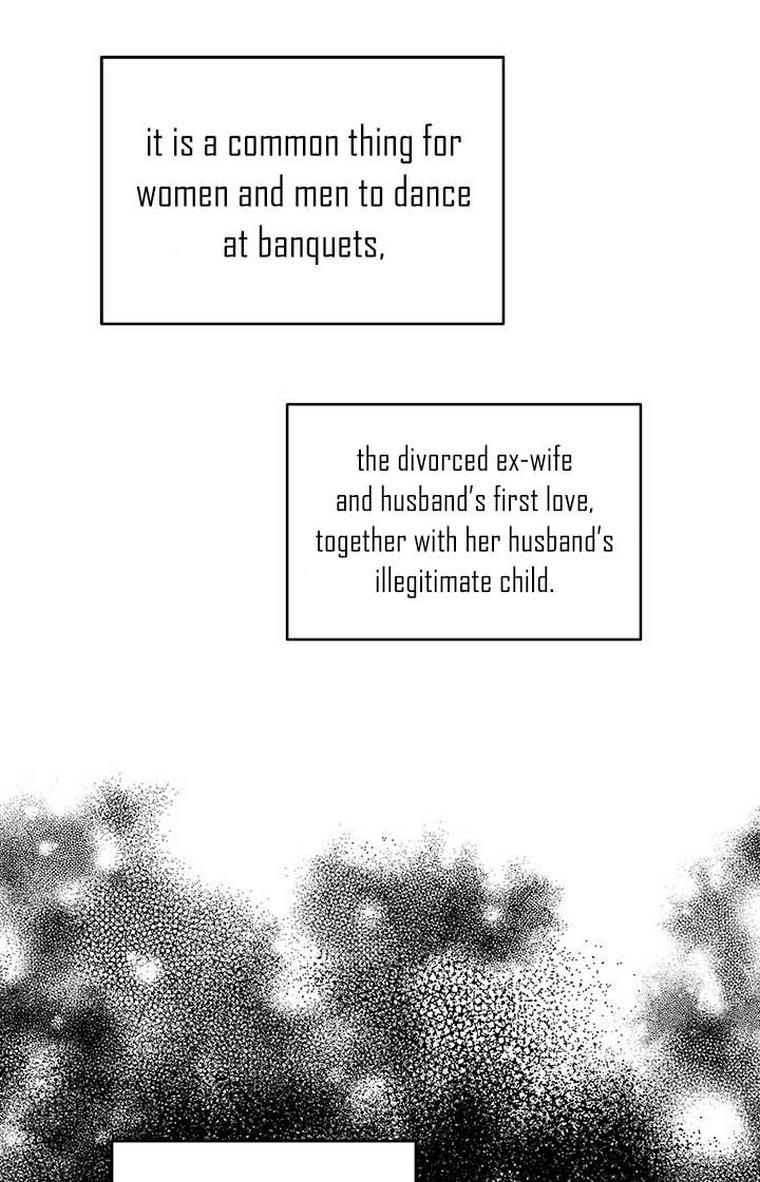 it is a common thing for women and men to dance at banquets,

the divorced ex-wife and husband's first love, together with her husband's illegitimate child.